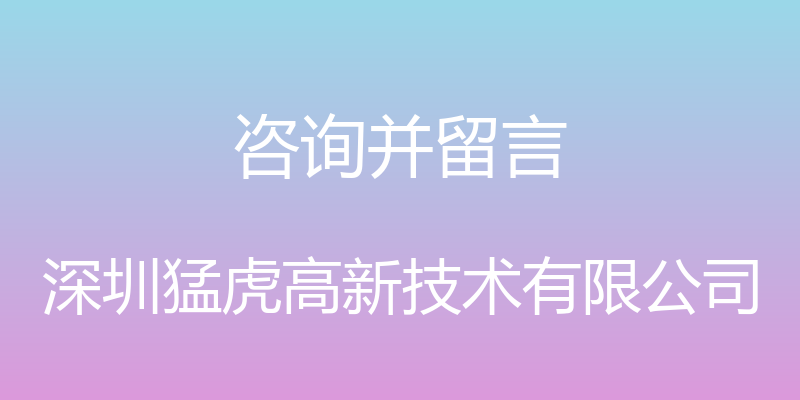 咨询并留言

深圳猛虎高新技术有限公司